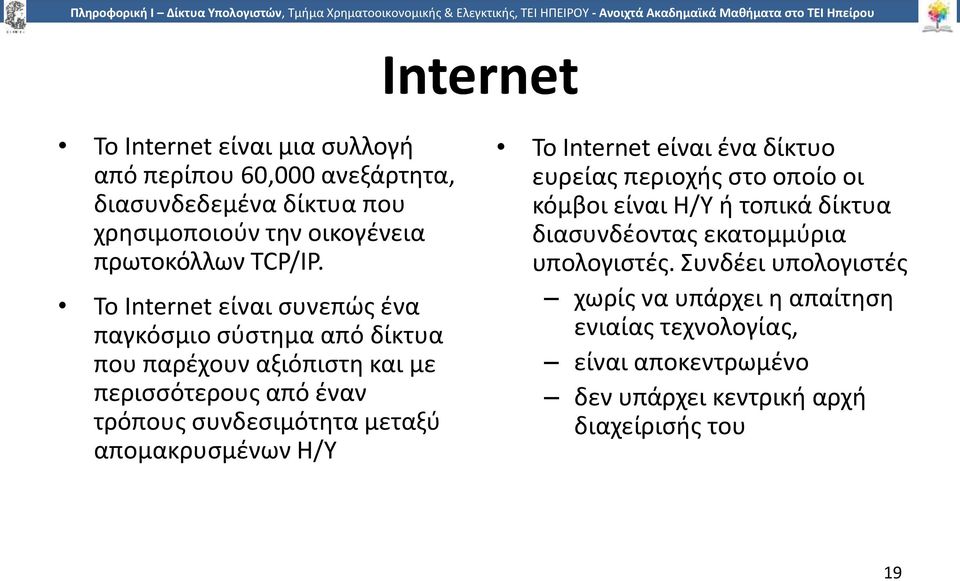 Πληροφορική Ι – Δίκτυα Υπολογιστών, Τμήμα Χρηματοοικονομικής & Ελεγκτικής, ΤΕΙ ΗΠΕΙΡΟΥ - Ανοιχτά Ακαδημαϊκά Μαθήματα στο ΤΕΙ Ηπείρου

Internet

• Το Internet είναι μια συλλογή από περίπου 60,000 ανεξάρτητα, διασυνδεδεμένα δίκτυα που χρησιμοποιούν την οικογένεια πρωτοκόλλων TCP/IP.

• Το Internet είναι συνεπώς ένα παγκόσμιο σύστημα από δίκτυα που παρέχουν αξιόπιστη και με περισσότερους από έναν τρόπους συνδεσιμότητα μεταξύ απομακρυσμένων Η/Υ

• Το Internet είναι ένα δίκτυο ευρείας περιοχής στο οποίο οι κόμβοι είναι Η/Υ ή τοπικά δίκτυα διασυνδέοντας εκατομμύρια υπολογιστές. Συνδέει υπολογιστές
– χωρίς να υπάρχει η απαίτηση ενιαίας τεχνολογίας,
– είναι αποκεντρωμένο
– δεν υπάρχει κεντρική αρχή διαχείρισής του

19